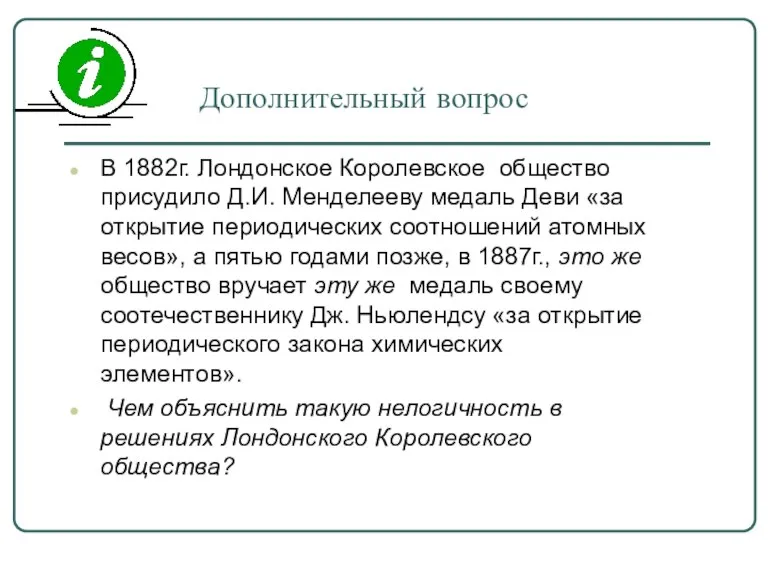 i

Дополнительный вопрос

В 1882г. Лондонское Королевское общество присудило Д.И. Менделееву медаль Деви «за открытие периодических соотношений атомных весов», а пятью годами позже, в 1887г., это же общество вручает эту же медаль своему соотечественнику Дж. Ньюлендсу «за открытие периодического закона химических элементов».

Чем объяснить такую нелогичность в решениях Лондонского Королевского общества?